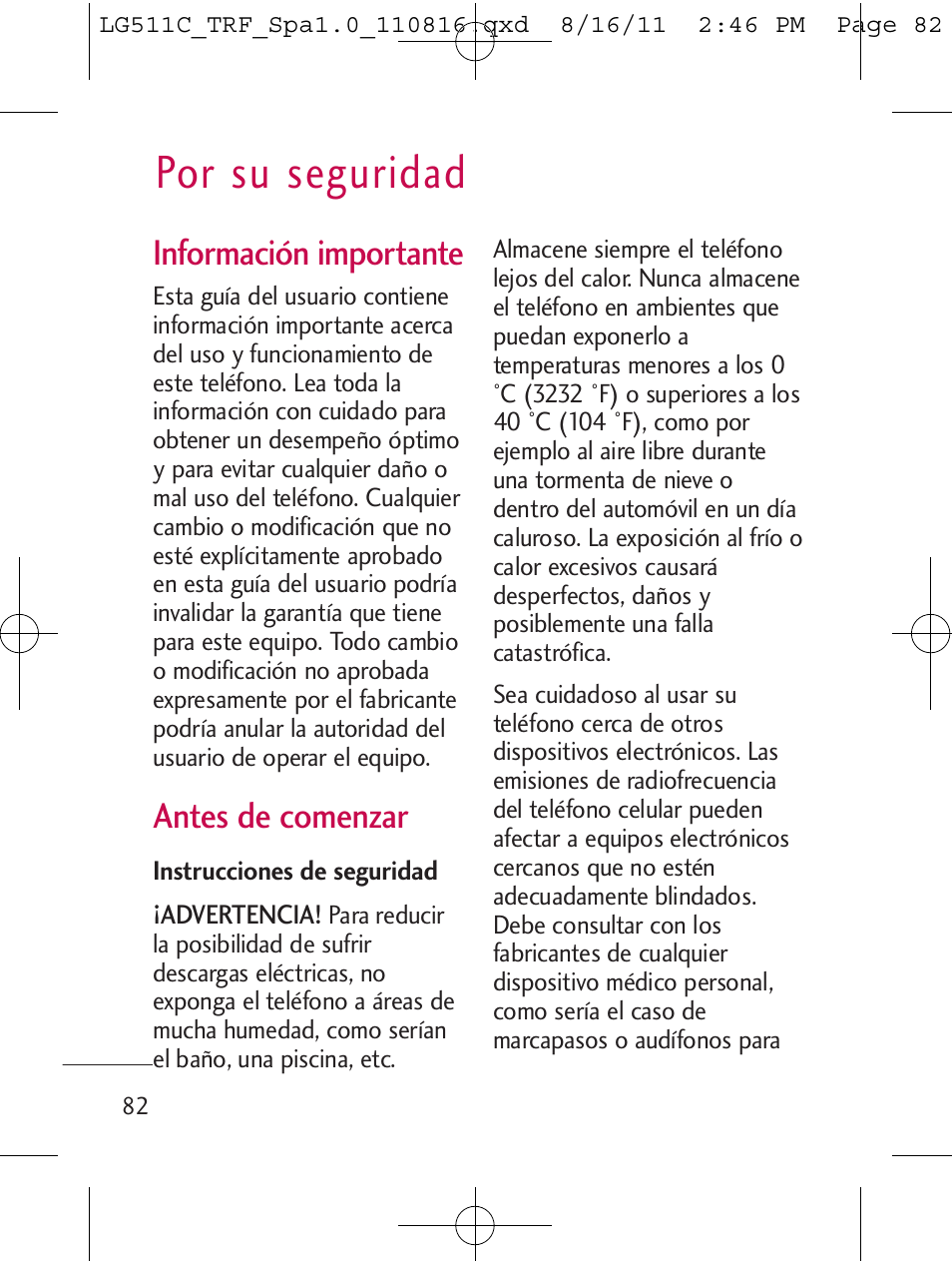 LG511C_TRF_Spa1.0_110816.qxd 8/16/11 2:46 PM Page 82

Por su seguridad

Información importante

Esta guía del usuario contiene información importante acerca del uso y funcionamiento de este teléfono. Lea toda la información con cuidado para obtener un desempeño óptimo y para evitar cualquier daño o mal uso del teléfono. Cualquier cambio o modificación que no esté explícitamente aprobado en esta guía del usuario podría invalidar la garantía que tiene para este equipo. Todo cambio o modificación no aprobada expresamente por el fabricante podría anular la autoridad del usuario de operar el equipo.

Antes de comenzar

Instrucciones de seguridad

¡ADVERTENCIA! Para reducir la posibilidad de sufrir descargas eléctricas, no exponga el teléfono a áreas de mucha humedad, como serían el baño, una piscina, etc.

Almacene siempre el teléfono lejos del calor. Nunca almacene el teléfono en ambientes que puedan exponerlo a temperaturas menores a los 0 °C (3232 °F) o superiores a los 40 °C (104 °F), como por ejemplo al aire libre durante una tormenta de nieve o dentro del automóvil en un día caluroso. La exposición al frío o calor excesivos causará desperfectos, daños y posiblemente una falla catastrófica.

Sea cuidadoso al usar su teléfono cerca de otros dispositivos electrónicos. Las emisiones de radiofrecuencia del teléfono celular pueden afectar a equipos electrónicos cercanos que no estén adecuadamente blindados. Debe consultar con los fabricantes de cualquier dispositivo médico personal, como sería el caso de marcapasos o audífonos para

82